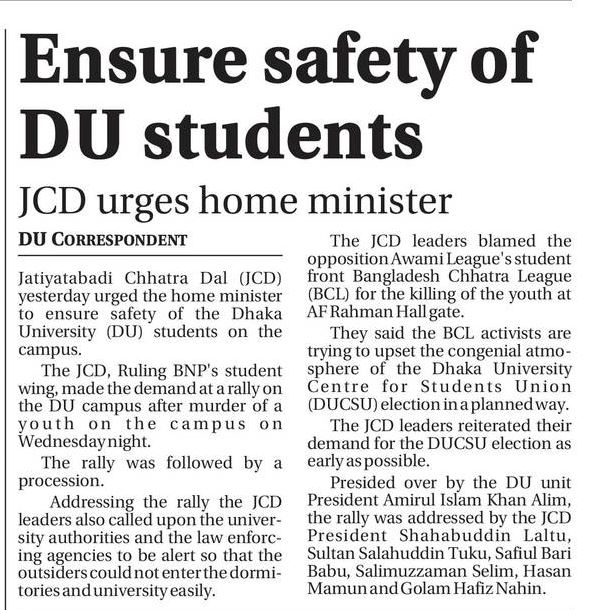 Ensure safety of DU students

JCD urges home minister

DU CORRESPONDENT

Jatiyatabadi Chhatra Dal (JCD) yesterday urged the home minister to ensure safety of the Dhaka University (DU) students on the campus.

The JCD, Ruling BNP's student wing, made the demand at a rally on the DU campus after murder of a youth on the campus on Wednesday night.

The rally was followed by a procession.

Addressing the rally the JCD leaders also called upon the university authorities and the law enforcing agencies to be alert so that the outsiders could not enter the dormitories and university easily.

The JCD leaders blamed the opposition Awami League's student front Bangladesh Chhatra League (BCL) for the killing of the youth at AF Rahman Hall gate.

They said the BCL activists are trying to upset the congenial atmosphere of the Dhaka University Centre for Students Union (DUCSU) election in a planned way.

The JCD leaders reiterated their demand for the DUCSU election as early as possible.

Presided over by the DU unit President Amirul Islam Khan Alim, the rally was addressed by the JCD President Shahabuddin Laltu, Sultan Salahuddin Tuku, Safiul Bari Babu, Salimuzzaman Selim, Hasan Mamun and Golam Hafiz Nahin.